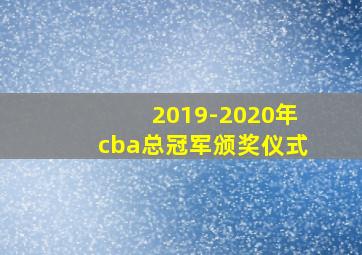 2019-2020年
cba总冠军颁奖仪式